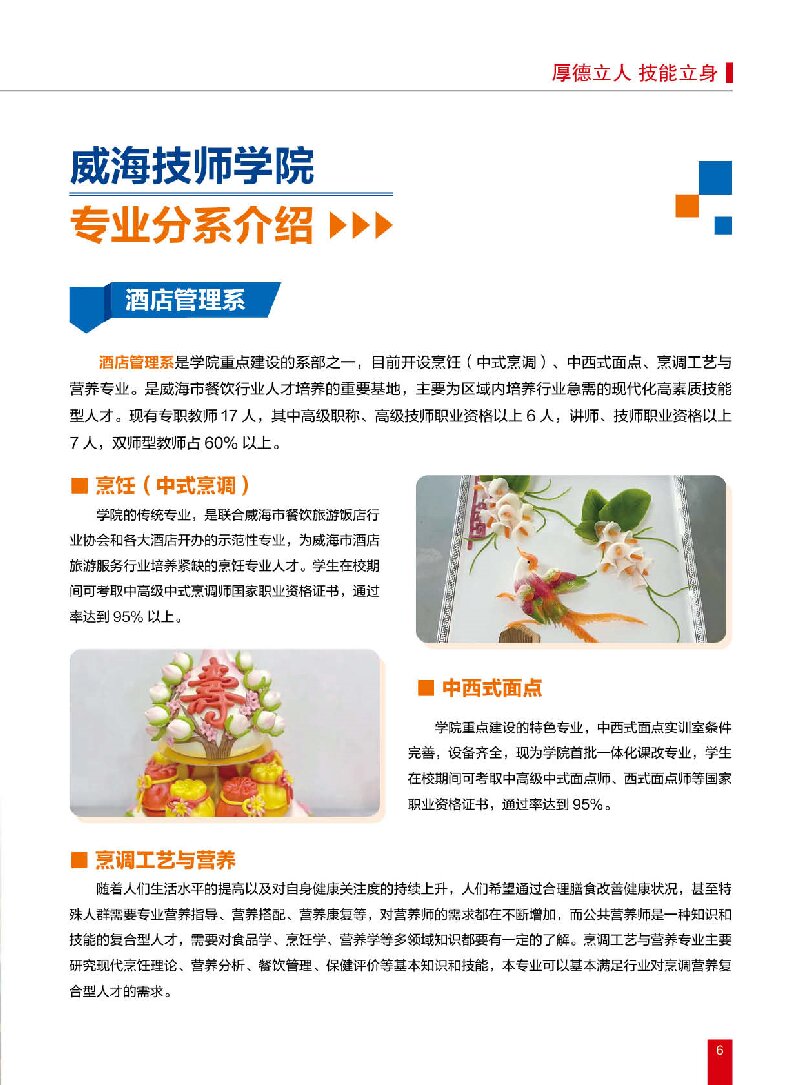 厚德立人 技能立身

威海技师学院

专业分系介绍

酒店管理系

酒店管理系是学院重点建设的系部之一，目前开设烹饪（中式烹调）、中西式面点、烹调工艺与营养专业。是威海市餐饮行业人才培养的重要基地，主要为区域内培养行业急需的现代化高素质技能型人才。现有专职教师 17 人，其中高级职称、高级技师职业资格以上 6 人，讲师、技师职业资格以上 7 人，双师型教师占 60% 以上。

■ 烹饪（中式烹调）

学院的传统专业，是联合威海市餐饮旅游饭店行业协会和各大酒店开办的示范性专业，为威海市酒店旅游服务行业培养紧缺的烹饪专业人才。学生在校期间可考取中高级中式烹调师国家职业资格证书，通过率达到 95% 以上。

寿

■ 中西式面点

学院重点建设的特色专业，中西式面点实训室条件完善，设备齐全，现为学院首批一体化课改专业，学生在校期间可考取中高级中式面点师、西式面点师等国家职业资格证书，通过率达到 95%。

■ 烹调工艺与营养

随着人们生活水平的提高以及对自身健康关注度的持续上升，人们希望通过合理膳食改善健康状况，甚至特殊人群需要专业营养指导、营养搭配、营养康复等，对营养师的需求都在不断增加，而公共营养师是一种知识和技能的复合型人才，需要对食品学、烹饪学、营养学等多领域知识都要有一定的了解。烹调工艺与营养专业主要研究现代烹饪理论、营养分析、餐饮管理、保健评价等基本知识和技能，本专业可以基本满足行业对烹调营养复合型人才的需求。

6